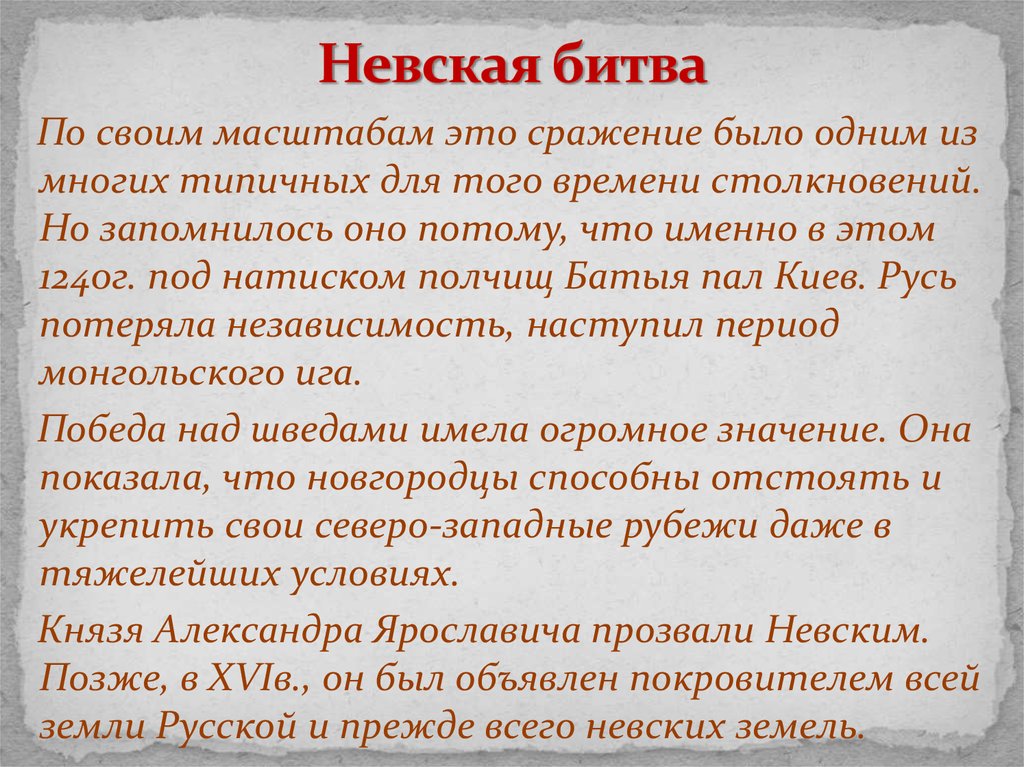 Невская битва

По своим масштабам это сражение было одним из многих типичных для того времени столкновений. Но запомнилось оно потому, что именно в этом 1240г. под натиском полчищ Батыя пал Киев. Русь потеряла независимость, наступил период монгольского ига.

Победа над шведами имела огромное значение. Она показала, что новгородцы способны отстоять и укрепить свои северо-западные рубежи даже в тяжелейших условиях.

Князя Александра Ярославича прозвали Невским. Позже, в XVIв., он был объявлен покровителем всей земли Русской и прежде всего невских земель.